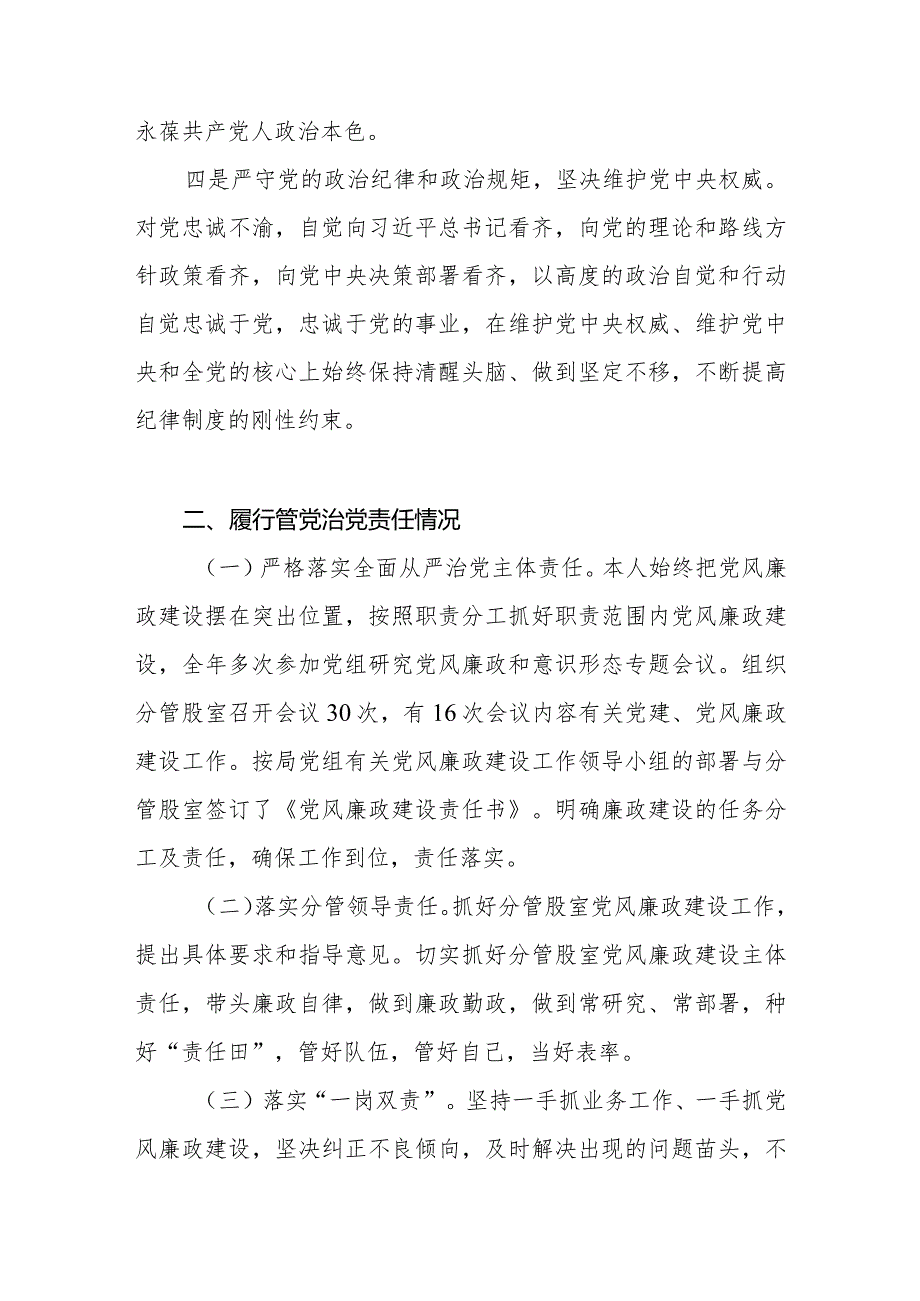 永葆共产党人政治本色。

四是严守党的政治纪律和政治规矩，坚决维护党中央权威。对党忠诚不渝，自觉向习近平总书记看齐，向党的理论和路线方针政策看齐，向党中央决策部署看齐，以高度的政治自觉和行动自觉忠诚于党，忠诚于党的事业，在维护党中央权威、维护党中央和全党的核心上始终保持清醒头脑、做到坚定不移，不断提高纪律制度的刚性约束。

二、履行管党治党责任情况

（一）严格落实全面从严治党主体责任。本人始终把党风廉政建设摆在突出位置，按照职责分工抓好职责范围内党风廉政建设，全年多次参加党组研究党风廉政和意识形态专题会议。组织分管股室召开会议30次，有16次会议内容有关党建、党风廉政建设工作。按局党组有关党风廉政建设工作领导小组的部署与分管股室签订了《党风廉政建设责任书》。明确廉政建设的任务分工及责任，确保工作到位，责任落实。

（二）落实分管领导责任。抓好分管股室党风廉政建设工作，提出具体要求和指导意见。切实抓好分管股室党风廉政建设主体责任，带头廉政自律，做到廉政勤政，做到常研究、常部署，种好“责任田”，管好队伍，管好自己，当好表率。

（三）落实“一岗双责”。坚持一手抓业务工作、一手抓党风廉政建设，坚决纠正不良倾向，及时解决出现的问题苗头，不